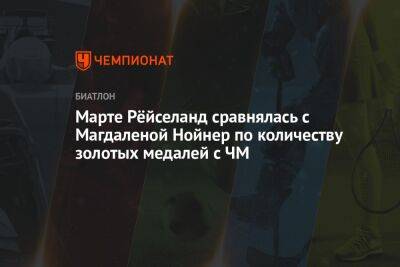 ЧЕМПИОНАТ

БИАТЛОН

Марте Рёйселанд сравнялась с Магдаленой Нойнер по количеству золотых медалей с ЧМ